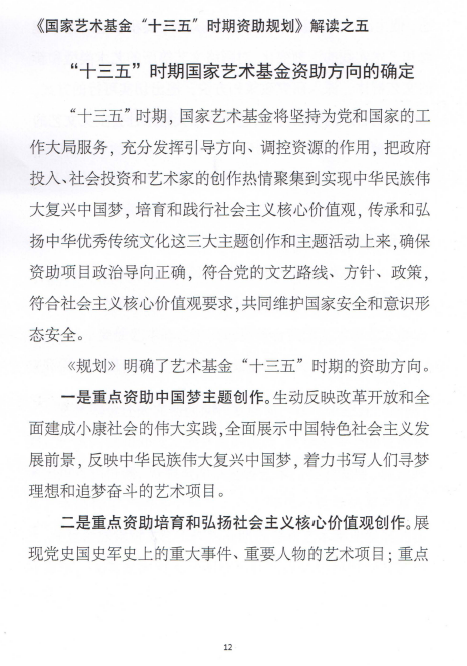 《国家艺术基金“十三五”时期资助规划》解读之五

“十三五”时期国家艺术基金资助方向的确定

“十三五”时期，国家艺术基金将坚持为党和国家的工作大局服务，充分发挥引导方向、调控资源的作用，把政府投入、社会投资和艺术家的创作热情聚集到实现中华民族伟大复兴中国梦，培育和践行社会主义核心价值观，传承和弘扬中华优秀传统文化这三大主题创作和主题活动上来，确保资助项目政治导向正确，符合党的文艺路线、方针、政策，符合社会主义核心价值观要求，共同维护国家安全和意识形态安全。

《规划》明确了艺术基金“十三五”时期的资助方向。

一是重点资助中国梦主题创作。生动反映改革开放和全面建成小康社会的伟大实践，全面展示中国特色社会主义发展前景，反映中华民族伟大复兴中国梦，着力书写人们寻梦理想和追梦奋斗的艺术项目。

二是重点资助培育和弘扬社会主义核心价值观创作。展现党史国史军史上的重大事件、重要人物的艺术项目；重点

12